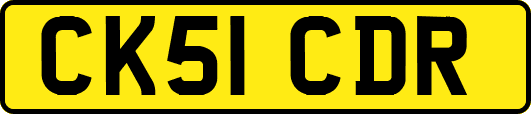 CK51 CDR